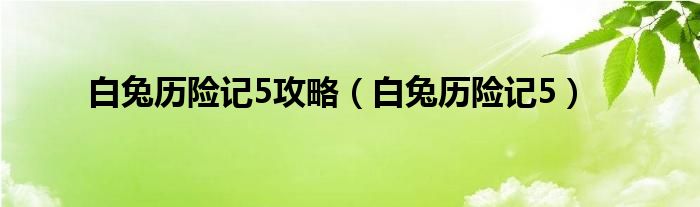 白兔历险记5攻略（白兔历险记5）